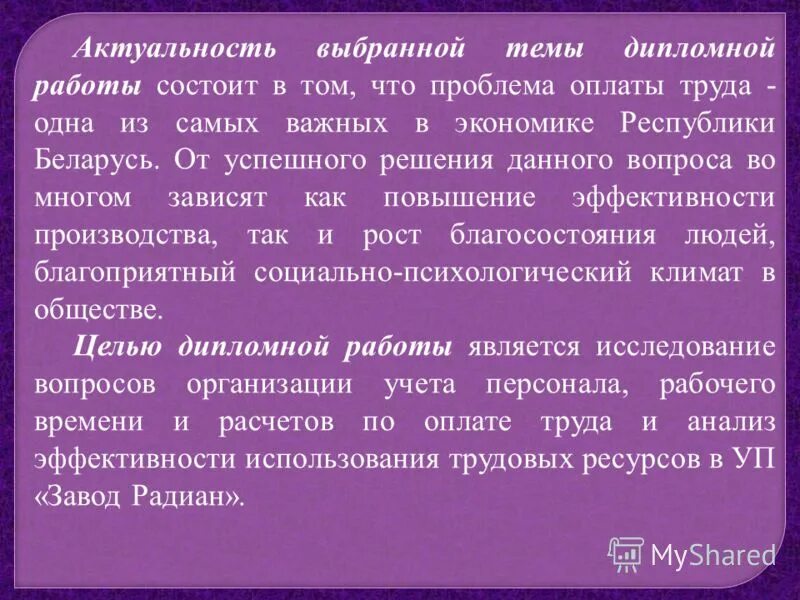 Актуальность выбранной темы дипломной работы состоит в том, что проблема оплаты труда - одна из самых важных в экономике Республики Беларусь. От успешного решения данного вопроса во многом зависят как повышение эффективности производства, так и рост благосостояния людей, благоприятный социально-психологический климат в обществе.

Целью дипломной работы является исследование вопросов организации учета персонала, рабочего времени и расчетов по оплате труда и анализ эффективности использования трудовых ресурсов в УП «Завод Радиан».

MyShared